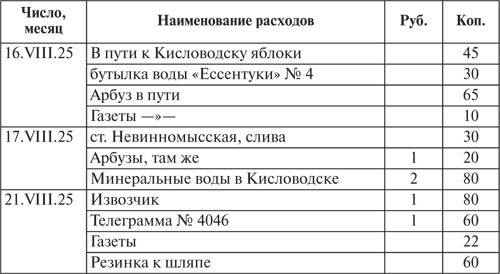 | Число, месяц | Наименование расходов | Руб. | Коп. |
|---|---|---|---|
| 16.VIII.25 | В пути к Кисловодску яблоки | | 45 |
| | бутылка воды «Ессентуки» № 4 | | 30 |
| | Арбуз в пути | | 65 |
| | Газеты —»— | | 10 |
| 17.VIII.25 | ст. Невинномысская, слива | | 30 |
| | Арбузы, там же | 1 | 20 |
| | Минеральные воды в Кисловодске | 2 | 80 |
| 21.VIII.25 | Извозчик | 1 | 80 |
| | Телеграмма № 4046 | 1 | 60 |
| | Газеты | | 22 |
| | Резинка к шляпе | | 60 |